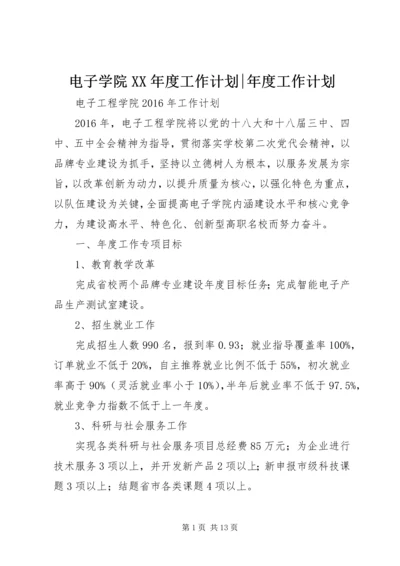 电子学院XX年度工作计划|年度工作计划

电子工程学院2016年工作计划

2016年，电子工程学院将以党的十八大和十八届三中、四中、五中全会精神为指导，贯彻落实学校第二次党代会精神，以品牌专业建设为抓手，坚持以立德树人为根本，以服务发展为宗旨，以改革创新为动力，以提升质量为核心，以强化特色为重点，以队伍建设为关键，全面提高电子学院内涵建设水平和核心竞争力，为建设高水平、特色化、创新型高职名校而努力奋斗。

一、年度工作专项目标

1、教育教学改革

完成省校两个品牌专业建设年度目标任务；完成智能电子产品生产测试室建设。

2、招生就业工作

完成招生人数990名，报到率0.93；就业指导覆盖率100%，订单就业不低于20%，自主推荐就业比例不低于55%，初次就业率高于90%（灵活就业率小于10%），半年后就业率不低于97.5%，就业竞争力指数不低于上一年度。

3、科研与社会服务工作

实现各类科研与社会服务项目总经费85万元；为企业进行技术服务3项以上，并开发新产品2项以上；新申报市级科技课题3项以上；结题省市各类课题4项以上。

第1页 共13页